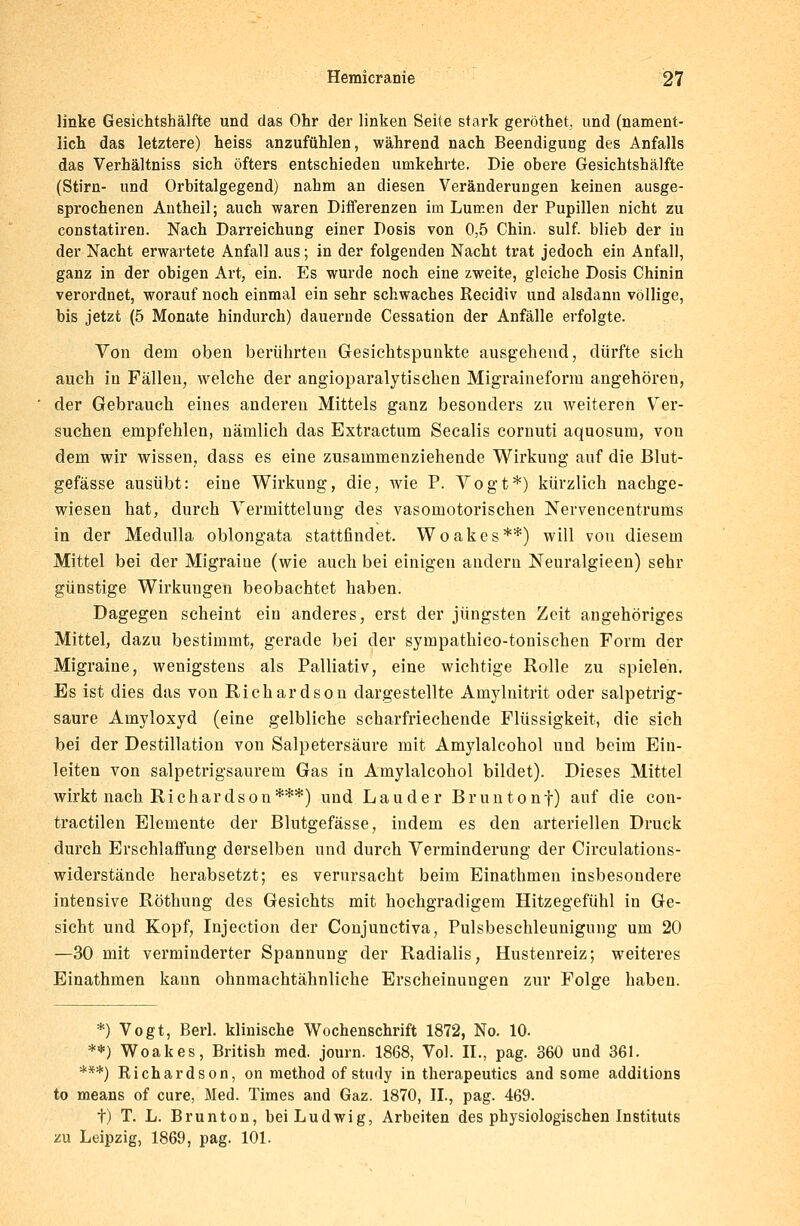 Hemicranie 27

linke Gesichtshälfte und das Ohr der linken Seite stark geröthet, und (namentlich das letztere) heiss anzufühlen, während nach Beendigung des Anfalls das Verhältniss sich öfters entschieden umkehrte. Die obere Gesichtshälfte (Stirn- und Orbitalgegend) nahm an diesen Veränderungen keinen ausgesprochenen Antheil; auch waren Differenzen im Lumen der Pupillen nicht zu constatiren. Nach Darreichung einer Dosis von 0,5 Chin. sulf. blieb der in der Nacht erwartete Anfall aus; in der folgenden Nacht trat jedoch ein Anfall, ganz in der obigen Art, ein. Es wurde noch eine zweite, gleiche Dosis Chinin verordnet, worauf noch einmal ein sehr schwaches Recidiv und alsdann völlige, bis jetzt (5 Monate hindurch) dauernde Cessation der Anfälle erfolgte.

Von dem oben berührten Gesichtspunkte ausgehend, dürfte sich auch in Fällen, welche der angioparalytischen Migraineform angehören, der Gebrauch eines anderen Mittels ganz besonders zu weiteren Versuchen empfehlen, nämlich das Extractum Secalis cornuti aquosum, von dem wir wissen, dass es eine zusammenziehende Wirkung auf die Blutgefässe ausübt: eine Wirkung, die, wie P. Vogt*) kürzlich nachgewiesen hat, durch Vermittelung des vasomotorischen Nervencentrums in der Medulla oblongata stattfindet. Woakes**) will von diesem Mittel bei der Migraine (wie auch bei einigen andern Neuralgieen) sehr günstige Wirkungen beobachtet haben.

Dagegen scheint ein anderes, erst der jüngsten Zeit angehöriges Mittel, dazu bestimmt, gerade bei der sympathico-tonischen Form der Migraine, wenigstens als Palliativ, eine wichtige Rolle zu spielen. Es ist dies das von Richardson dargestellte Amylnitrit oder salpetrigsaure Amyloxyd (eine gelbliche scharfriechende Flüssigkeit, die sich bei der Destillation von Salpetersäure mit Amylalcohol und beim Einleiten von salpetrigsaurem Gas in Amylalcohol bildet). Dieses Mittel wirkt nach Richardson***) und Lauder Brunton†) auf die contractilen Elemente der Blutgefässe, indem es den arteriellen Druck durch Erschlaffung derselben und durch Verminderung der Circulationswiderstände herabsetzt; es verursacht beim Einathmen insbesondere intensive Röthung des Gesichts mit hochgradigem Hitzegefühl in Gesicht und Kopf, Injection der Conjunctiva, Pulsbeschleunigung um 20—30 mit verminderter Spannung der Radialis, Hustenreiz; weiteres Einathmen kann ohnmachtähnliche Erscheinungen zur Folge haben.

*) Vogt, Berl. klinische Wochenschrift 1872, No. 10.
**) Woakes, British med. journ. 1868, Vol. II., pag. 360 und 361.
***) Richardson, on method of study in therapeutics and some additions to means of cure, Med. Times and Gaz. 1870, II., pag. 469.
†) T. L. Brunton, bei Ludwig, Arbeiten des physiologischen Instituts zu Leipzig, 1869, pag. 101.